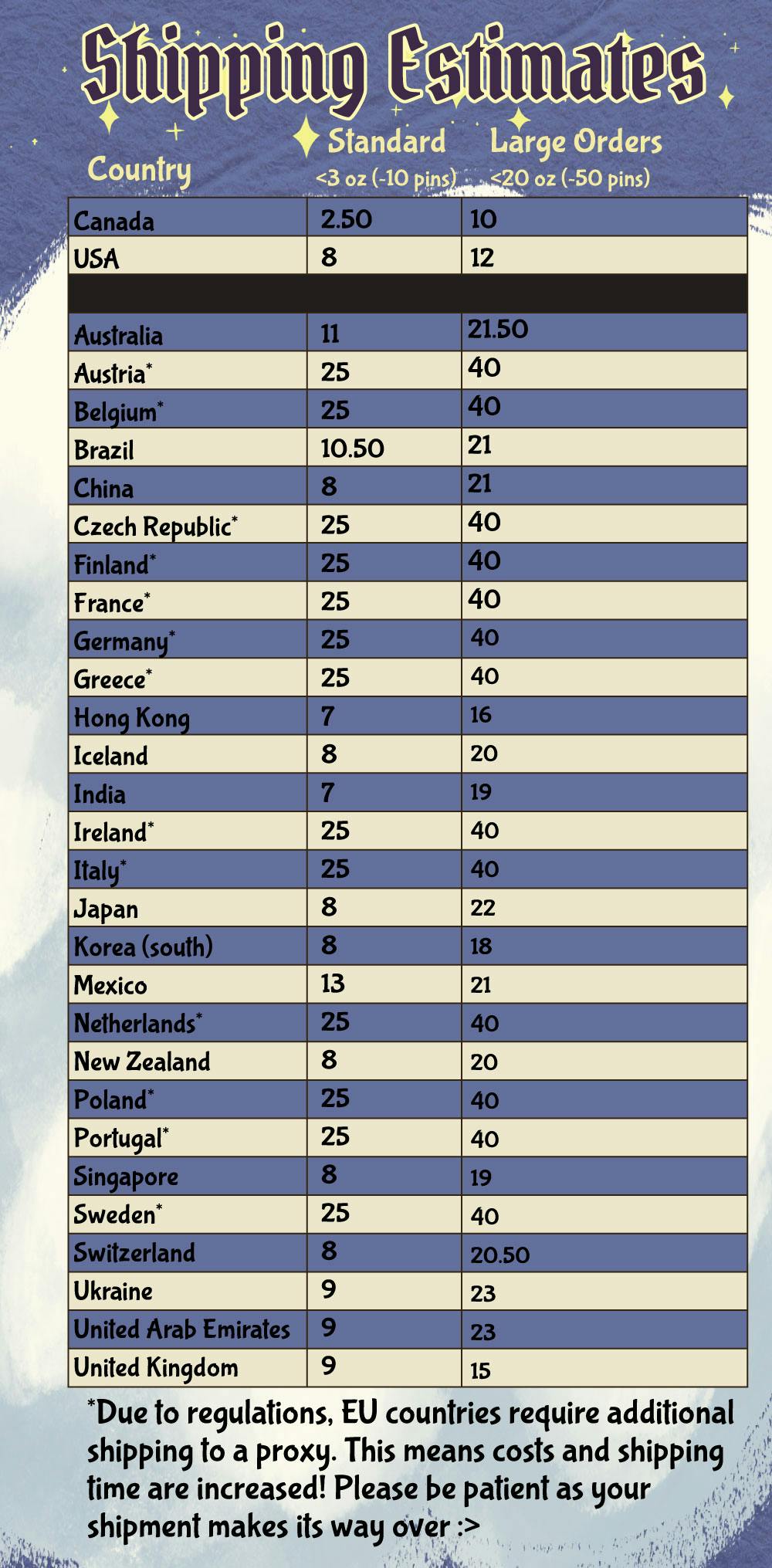 Shipping Estimates

| Country | Standard <3 oz (~10 pins) | Large Orders <20 oz (~50 pins) |
|---|---|---|
| Canada | 2.50 | 10 |
| USA | 8 | 12 |
| | | |
| Australia | 11 | 21.50 |
| Austria* | 25 | 40 |
| Belgium* | 25 | 40 |
| Brazil | 10.50 | 21 |
| China | 8 | 21 |
| Czech Republic* | 25 | 40 |
| Finland* | 25 | 40 |
| France* | 25 | 40 |
| Germany* | 25 | 40 |
| Greece* | 25 | 40 |
| Hong Kong | 7 | 16 |
| Iceland | 8 | 20 |
| India | 7 | 19 |
| Ireland* | 25 | 40 |
| Italy* | 25 | 40 |
| Japan | 8 | 22 |
| Korea (south) | 8 | 18 |
| Mexico | 13 | 21 |
| Netherlands* | 25 | 40 |
| New Zealand | 8 | 20 |
| Poland* | 25 | 40 |
| Portugal* | 25 | 40 |
| Singapore | 8 | 19 |
| Sweden* | 25 | 40 |
| Switzerland | 8 | 20.50 |
| Ukraine | 9 | 23 |
| United Arab Emirates | 9 | 23 |
| United Kingdom | 9 | 15 |

*Due to regulations, EU countries require additional shipping to a proxy. This means costs and shipping time are increased! Please be patient as your shipment makes its way over :>